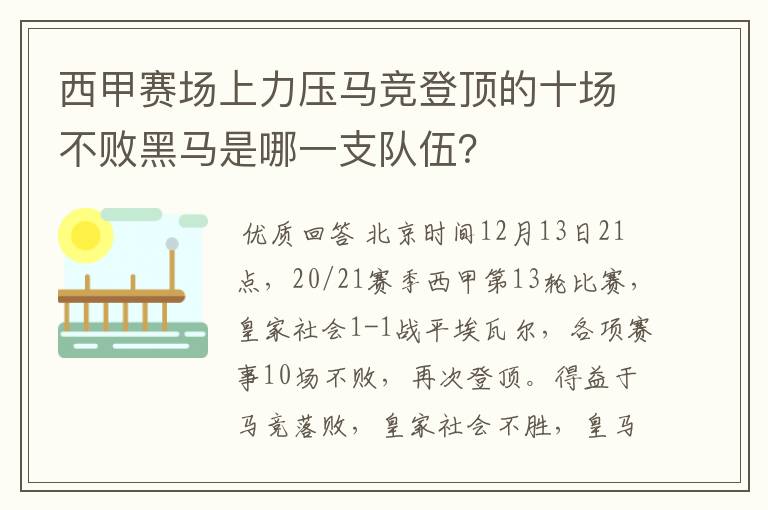 西甲赛场上力压马竞登顶的十场不败黑马是哪一支队伍？

优质回答 北京时间12月13日21点，20/21赛季西甲第13轮比赛，皇家社会1-1战平埃瓦尔，各项赛事10场不败，再次登顶。得益于马竞落败，皇家社会不胜，皇马